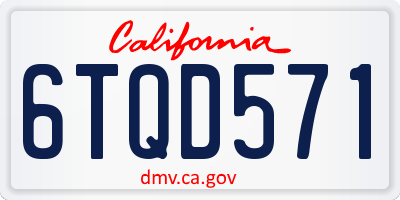 California

6TQD571

dmv.ca.gov